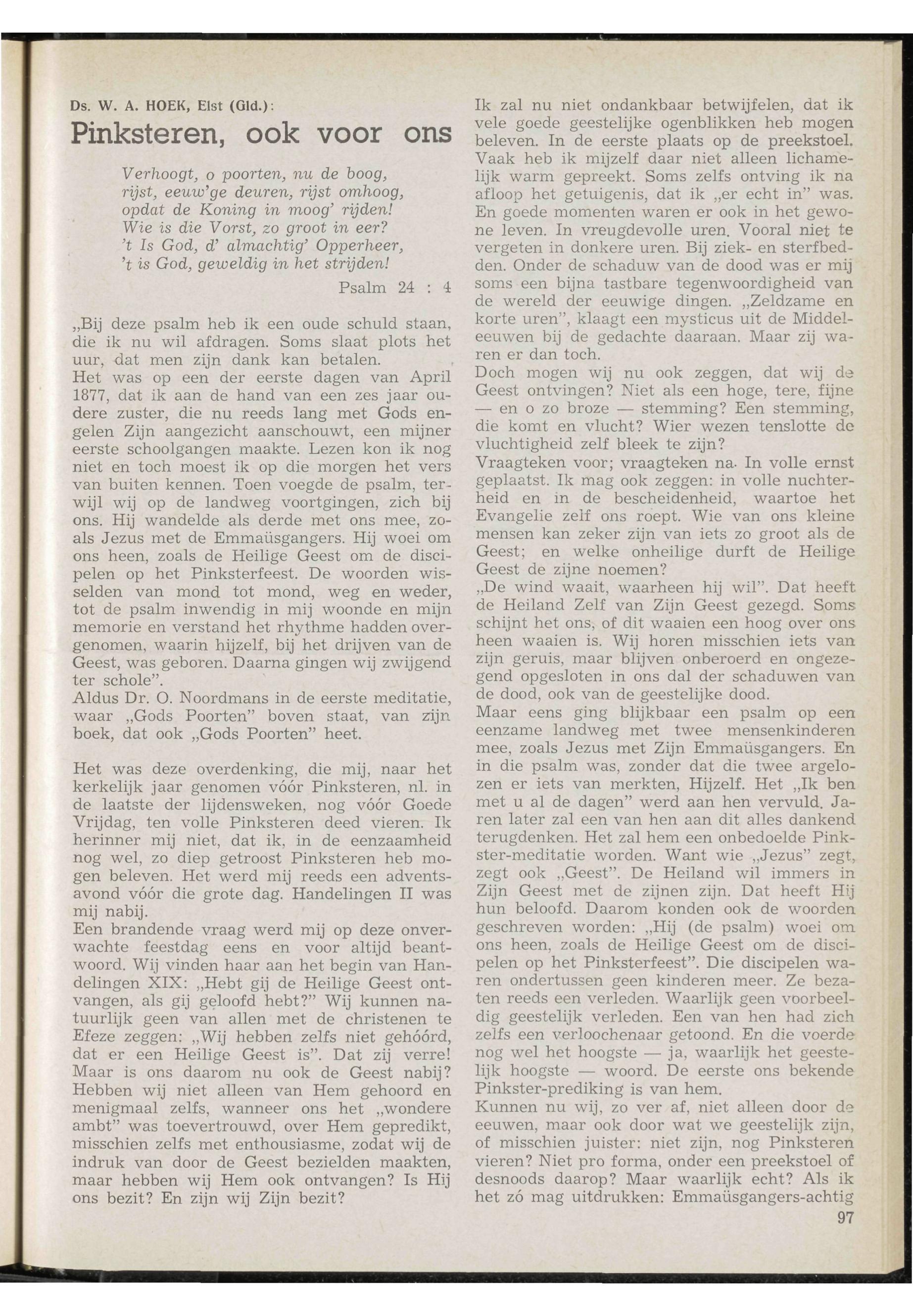 Ds. W. A. HOEK, Elst (Gld.):

Pinksteren, ook voor ons

Verhoogt, o poorten, nu de boog,
rijst, eeuw'ge deuren, rijst omhoog,
opdat de Koning in moog' rijden!
Wie is die Vorst, zo groot in eer?
't Is God, d' almachtig' Opperheer,
't is God, geweldig in het strijden!

Psalm 24 : 4

„Bij deze psalm heb ik een oude schuld staan, die ik nu wil afdragen. Soms slaat plots het uur, dat men zijn dank kan betalen.
Het was op een der eerste dagen van April 1877, dat ik aan de hand van een zes jaar oudere zuster, die nu reeds lang met Gods engelen Zijn aangezicht aanschouwt, een mijner eerste schoolgangen maakte. Lezen kon ik nog niet en toch moest ik op die morgen het vers van buiten kennen. Toen voegde de psalm, terwijl wij op de landweg voortgingen, zich bij ons. Hij wandelde als derde met ons mee, zoals Jezus met de Emmaüsgangers. Hij woei om ons heen, zoals de Heilige Geest om de discipelen op het Pinksterfeest. De woorden wisselden van mond tot mond, weg en weder, tot de psalm inwendig in mij woonde en mijn memorie en verstand het rhythme hadden overgenomen, waarin hijzelf, bij het drijven van de Geest, was geboren. Daarna gingen wij zwijgend ter schole".
Aldus Dr. O. Noordmans in de eerste meditatie, waar „Gods Poorten" boven staat, van zijn boek, dat ook „Gods Poorten" heet.

Het was deze overdenking, die mij, naar het kerkelijk jaar genomen vóór Pinksteren, nl. in de laatste der lijdensweken, nog vóór Goede Vrijdag, ten volle Pinksteren deed vieren. Ik herinner mij niet, dat ik, in de eenzaamheid nog wel, zo diep getroost Pinksteren heb mogen beleven. Het werd mij reeds een adventsavond vóór die grote dag. Handelingen II was mij nabij.
Een brandende vraag werd mij op deze onverwachte feestdag eens en voor altijd beantwoord. Wij vinden haar aan het begin van Handelingen XIX: „Hebt gij de Heilige Geest ontvangen, als gij geloofd hebt?" Wij kunnen natuurlijk geen van allen met de christenen te Efeze zeggen: „Wij hebben zelfs niet gehóórd, dat er een Heilige Geest is". Dat zij verre! Maar is ons daarom nu ook de Geest nabij? Hebben wij niet alleen van Hem gehoord en menigmaal zelfs, wanneer ons het „wondere ambt" was toevertrouwd, over Hem gepredikt, misschien zelfs met enthousiasme, zodat wij de indruk van door de Geest bezielden maakten, maar hebben wij Hem ook ontvangen? Is Hij ons bezit? En zijn wij Zijn bezit?

Ik zal nu niet ondankbaar betwijfelen, dat ik vele goede geestelijke ogenblikken heb mogen beleven. In de eerste plaats op de preekstoel. Vaak heb ik mijzelf daar niet alleen lichamelijk warm gepreekt. Soms zelfs ontving ik na afloop het getuigenis, dat ik „er echt in" was. En goede momenten waren er ook in het gewone leven. In vreugdevolle uren. Vooral niet te vergeten in donkere uren. Bij ziek- en sterfbedden. Onder de schaduw van de dood was er mij soms een bijna tastbare tegenwoordigheid van de wereld der eeuwige dingen. „Zeldzame en korte uren", klaagt een mysticus uit de Middeleeuwen bij de gedachte daaraan. Maar zij waren er dan toch.
Doch mogen wij nu ook zeggen, dat wij de Geest ontvingen? Niet als een hoge, tere, fijne — en o zo broze — stemming? Een stemming, die komt en vlucht? Wier wezen tenslotte de vluchtigheid zelf bleek te zijn?
Vraagteken voor; vraagteken na. In volle ernst geplaatst. Ik mag ook zeggen: in volle nuchterheid en in de bescheidenheid, waartoe het Evangelie zelf ons roept. Wie van ons kleine mensen kan zeker zijn van iets zo groot als de Geest; en welke onheilige durft de Heilige Geest de zijne noemen?
„De wind waait, waarheen hij wil". Dat heeft de Heiland Zelf van Zijn Geest gezegd. Soms schijnt het ons, of dit waaien een hoog over ons heen waaien is. Wij horen misschien iets van zijn geruis, maar blijven onberoerd en ongezegend opgesloten in ons dal der schaduwen van de dood, ook van de geestelijke dood.
Maar eens ging blijkbaar een psalm op een eenzame landweg met twee mensenkinderen mee, zoals Jezus met Zijn Emmaüsgangers. En in die psalm was, zonder dat die twee argelozen er iets van merkten, Hijzelf. Het „Ik ben met u al de dagen" werd aan hen vervuld. Jaren later zal een van hen aan dit alles dankend terugdenken. Het zal hem een onbedoelde Pinkster-meditatie worden. Want wie „Jezus" zegt, zegt ook „Geest". De Heiland wil immers in Zijn Geest met de zijnen zijn. Dat heeft Hij hun beloofd. Daarom konden ook de woorden geschreven worden: „Hij (de psalm) woei om ons heen, zoals de Heilige Geest om de discipelen op het Pinksterfeest". Die discipelen waren ondertussen geen kinderen meer. Ze bezaten reeds een verleden. Waarlijk geen voorbeeldig geestelijk verleden. Een van hen had zich zelfs een verloochenaar getoond. En die voerde nog wel het hoogste — ja, waarlijk het geestelijk hoogste — woord. De eerste ons bekende Pinkster-prediking is van hem.
Kunnen nu wij, zo ver af, niet alleen door de eeuwen, maar ook door wat we geestelijk zijn, of misschien juister: niet zijn, nog Pinksteren vieren? Niet pro forma, onder een preekstoel of desnoods daarop? Maar waarlijk echt? Als ik het zó mag uitdrukken: Emmaüsgangers-achtig

97